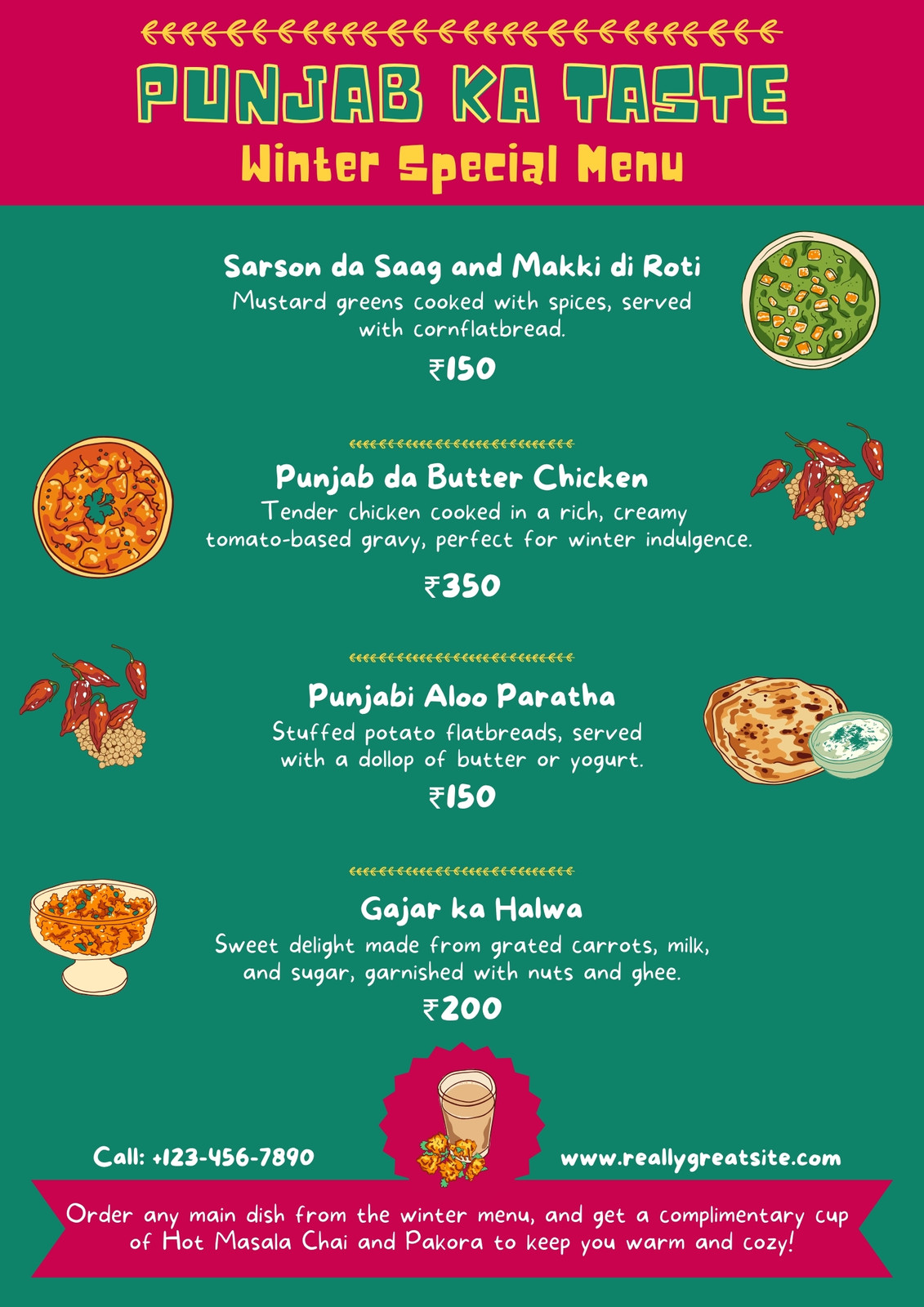 PUNJAB KA TASTE

Winter Special Menu

Sarson da Saag and Makki di Roti

Mustard greens cooked with spices, served with cornflatbread.

₹150

Punjab da Butter Chicken

Tender chicken cooked in a rich, creamy tomato-based gravy, perfect for winter indulgence.

₹350

Punjabi Aloo Paratha

Stuffed potato flatbreads, served with a dollop of butter or yogurt.

₹150

Gajar ka Halwa

Sweet delight made from grated carrots, milk, and sugar, garnished with nuts and ghee.

₹200

Call: +123-456-7890

www.reallygreatsite.com

Order any main dish from the winter menu, and get a complimentary cup of Hot Masala Chai and Pakora to keep you warm and cozy!